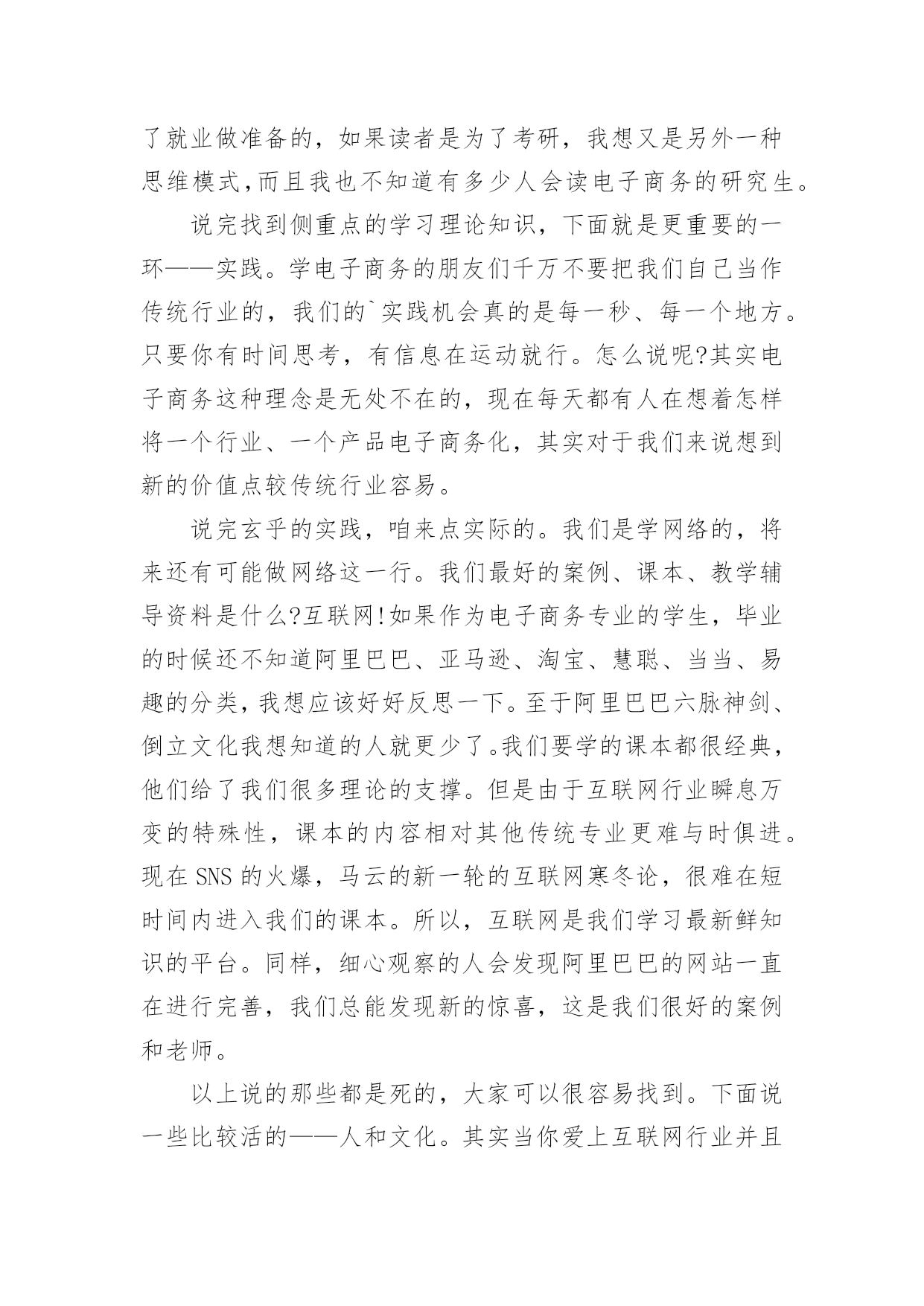 了就业做准备的，如果读者是为了考研，我想又是另外一种思维模式,而且我也不知道有多少人会读电子商务的研究生。

说完找到侧重点的学习理论知识，下面就是更重要的一环——实践。学电子商务的朋友们千万不要把我们自己当作传统行业的，我们的`实践机会真的是每一秒、每一个地方。只要你有时间思考，有信息在运动就行。怎么说呢?其实电子商务这种理念是无处不在的，现在每天都有人在想着怎样将一个行业、一个产品电子商务化，其实对于我们来说想到新的价值点较传统行业容易。

说完玄乎的实践，咱来点实际的。我们是学网络的，将来还有可能做网络这一行。我们最好的案例、课本、教学辅导资料是什么?互联网!如果作为电子商务专业的学生，毕业的时候还不知道阿里巴巴、亚马逊、淘宝、慧聪、当当、易趣的分类,我想应该好好反思一下。至于阿里巴巴六脉神剑、倒立文化我想知道的人就更少了。我们要学的课本都很经典,他们给了我们很多理论的支撑。但是由于互联网行业瞬息万变的特殊性，课本的内容相对其他传统专业更难与时俱进。现在 SNS 的火爆，马云的新一轮的互联网寒冬论，很难在短时间内进入我们的课本。所以，互联网是我们学习最新鲜知识的平台。同样，细心观察的人会发现阿里巴巴的网站一直在进行完善，我们总能发现新的惊喜，这是我们很好的案例和老师。

以上说的那些都是死的，大家可以很容易找到。下面说一些比较活的——人和文化。其实当你爱上互联网行业并且